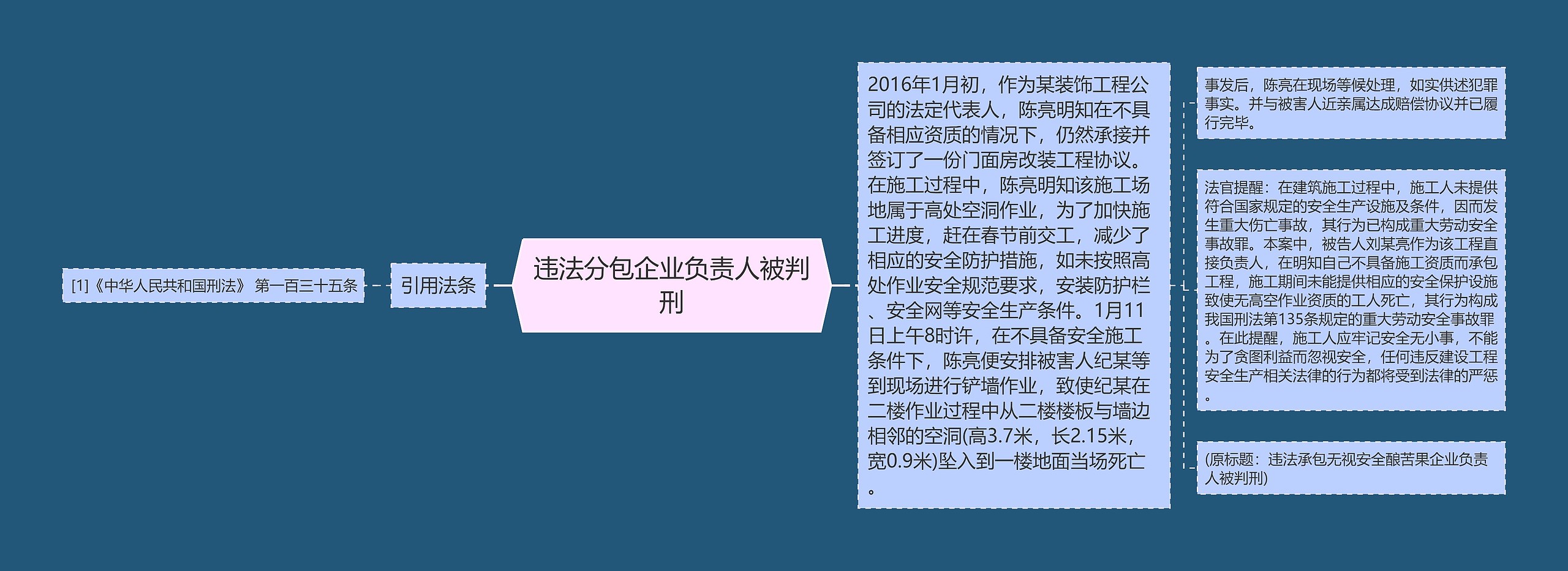 违法分包企业负责人被判刑

引用法条

[1]《中华人民共和国刑法》 第一百三十五条

2016年1月初，作为某装饰工程公司的法定代表人，陈亮明知在不具备相应资质的情况下，仍然承接并签订了一份门面房改装工程协议。在施工过程中，陈亮明知该施工场地属于高处空洞作业，为了加快施工进度，赶在春节前交工，减少了相应的安全防护措施，如未按照高处作业安全规范要求，安装防护栏、安全网等安全生产条件。1月11日上午8时许，在不具备安全施工条件下，陈亮便安排被害人纪某等到现场进行铲墙作业，致使纪某在二楼作业过程中从二楼楼板与墙边相邻的空洞(高3.7米，长2.15米，宽0.9米)坠入到一楼地面当场死亡。

事发后，陈亮在现场等候处理，如实供述犯罪事实。并与被害人近亲属达成赔偿协议并已履行完毕。

法官提醒：在建筑施工过程中，施工人未提供符合国家规定的安全生产设施及条件，因而发生重大伤亡事故，其行为已构成重大劳动安全事故罪。本案中，被告人刘某亮作为该工程直接负责人，在明知自己不具备施工资质而承包工程，施工期间未能提供相应的安全保护设施致使无高空作业资质的工人死亡，其行为构成我国刑法第135条规定的重大劳动安全事故罪。在此提醒，施工人应牢记安全无小事，不能为了贪图利益而忽视安全，任何违反建设工程安全生产相关法律的行为都将受到法律的严惩。

(原标题：违法承包无视安全酿苦果企业负责人被判刑)